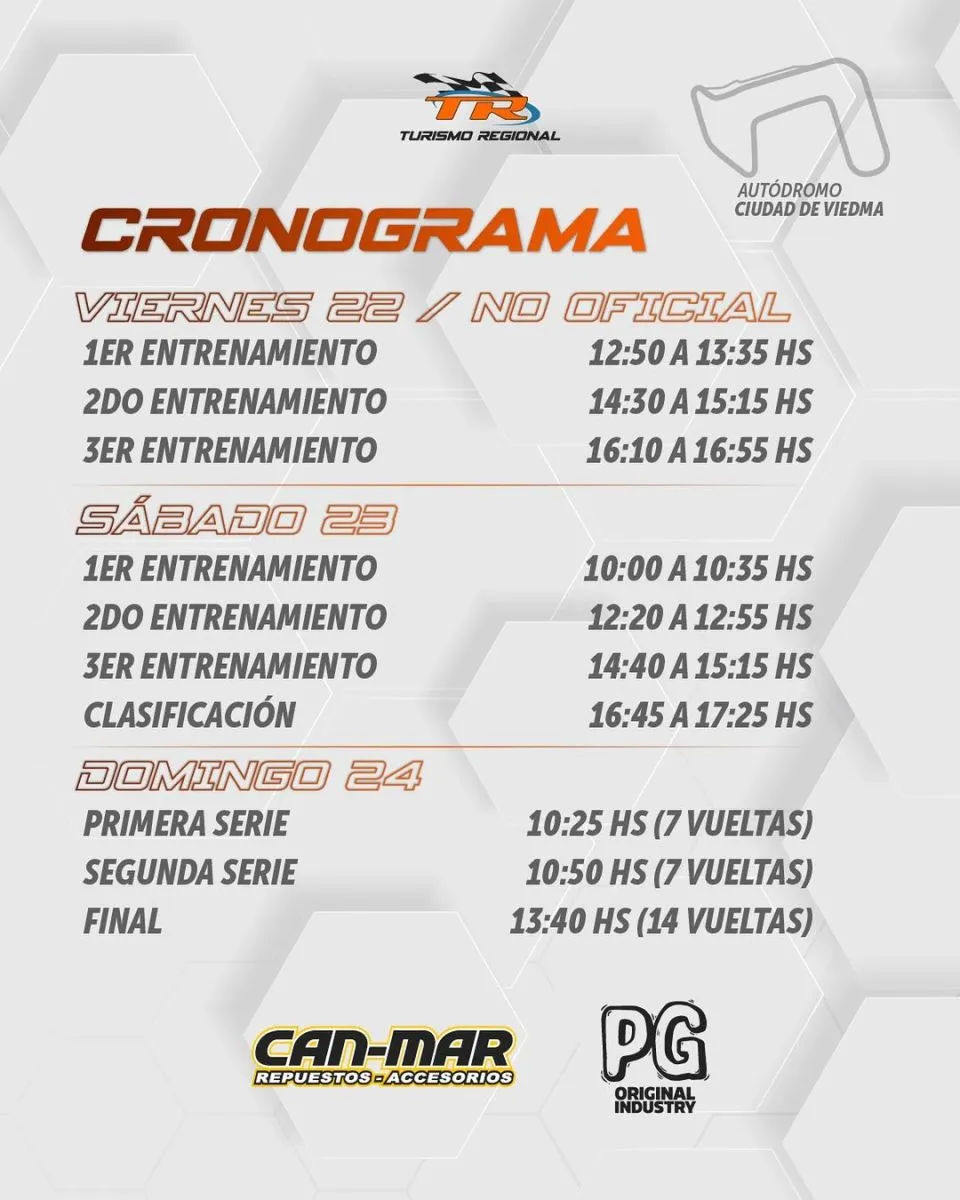 TR
TURISMO REGIONAL

AUTÓDROMO
CIUDAD DE VIEDMA

CRONOGRAMA

VIERNES 22 / NO OFICIAL

| | |
|---|---|
| 1ER ENTRENAMIENTO | 12:50 A 13:35 HS |
| 2DO ENTRENAMIENTO | 14:30 A 15:15 HS |
| 3ER ENTRENAMIENTO | 16:10 A 16:55 HS |

SÁBADO 23

| | |
|---|---|
| 1ER ENTRENAMIENTO | 10:00 A 10:35 HS |
| 2DO ENTRENAMIENTO | 12:20 A 12:55 HS |
| 3ER ENTRENAMIENTO | 14:40 A 15:15 HS |
| CLASIFICACIÓN | 16:45 A 17:25 HS |

DOMINGO 24

| | |
|---|---|
| PRIMERA SERIE | 10:25 HS (7 VUELTAS) |
| SEGUNDA SERIE | 10:50 HS (7 VUELTAS) |
| FINAL | 13:40 HS (14 VUELTAS) |

CAN-MAR
REPUESTOS - ACCESORIOS

PG
ORIGINAL INDUSTRY